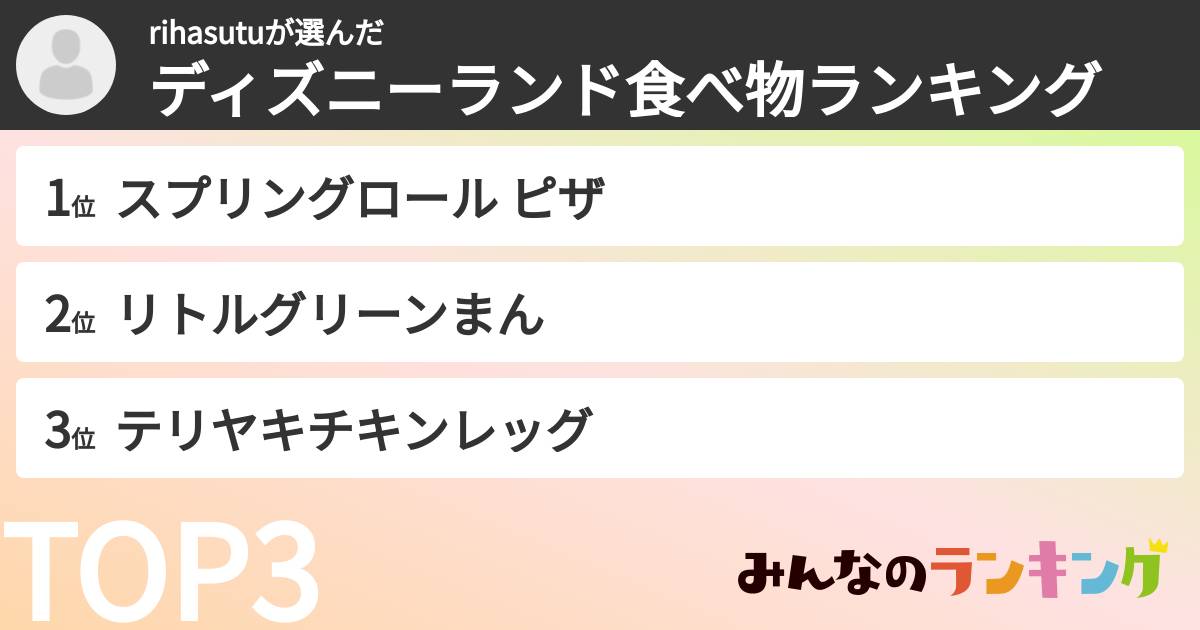 rihasutuが選んだ
ディズニーランド食べ物ランキング

1位 スプリングロール ピザ

2位 リトルグリーンまん

3位 テリヤキチキンレッグ

TOP3

みんなのランキング